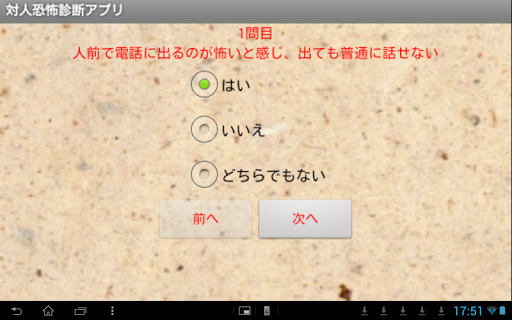 対人恐怖診断アプリ

1問目
人前で電話に出るのが怖いと感じ、出ても普通に話せない

はい

いいえ

どちらでもない

前へ

次へ

17:51